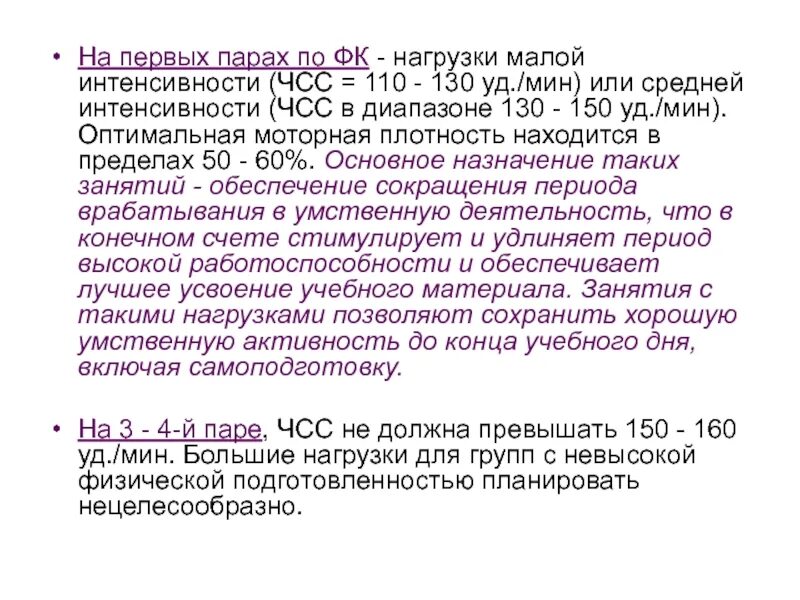 • На первых парах по ФК - нагрузки малой интенсивности (ЧСС = 110 - 130 уд./мин) или средней интенсивности (ЧСС в диапазоне 130 - 150 уд./мин). Оптимальная моторная плотность находится в пределах 50 - 60%. Основное назначение таких занятий - обеспечение сокращения периода врабатывания в умственную деятельность, что в конечном счете стимулирует и удлиняет период высокой работоспособности и обеспечивает лучшее усвоение учебного материала. Занятия с такими нагрузками позволяют сохранить хорошую умственную активность до конца учебного дня, включая самоподготовку.

• На 3 - 4-й паре, ЧСС не должна превышать 150 - 160 уд./мин. Большие нагрузки для групп с невысокой физической подготовленностью планировать нецелесообразно.